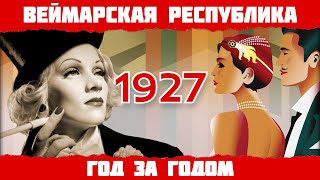 ВЕЙМАРСКАЯ РЕСПУБЛИКА

1927

ГОД ЗА ГОДОМ